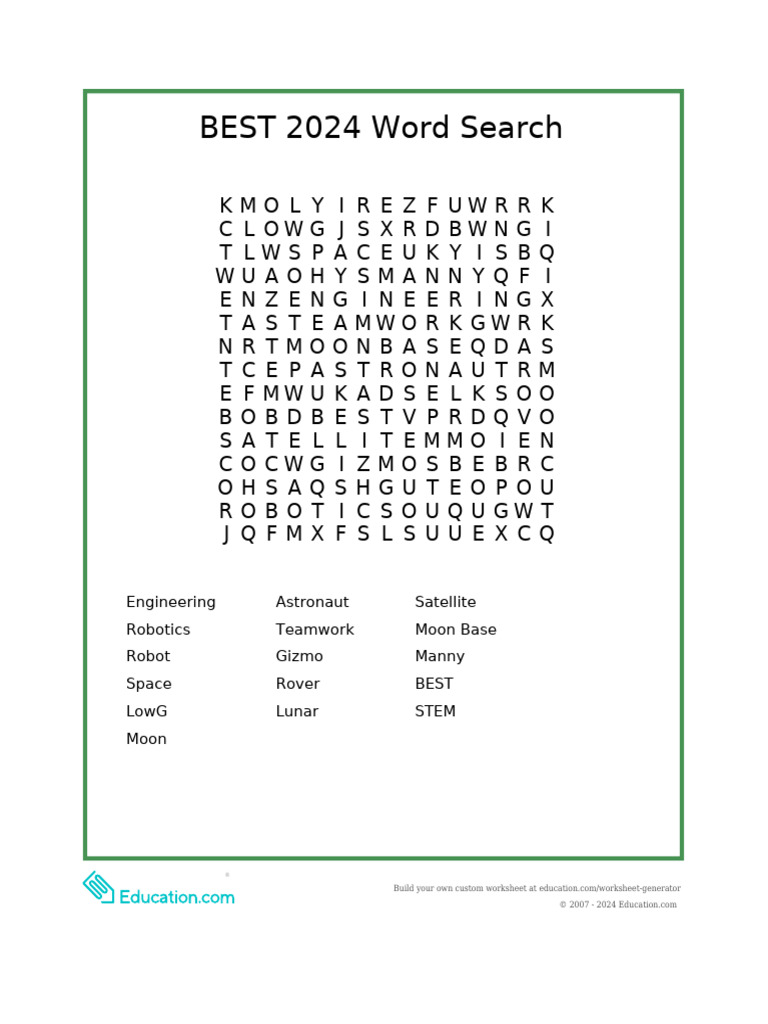 BEST 2024 Word Search

K M O L Y I R E Z F U W R R K
C L O W G J S X R D B W N G I
T L W S P A C E U K Y I S B Q
W U A O H Y S M A N N Y Q F I
E N Z E N G I N E E R I N G X
T A S T E A M W O R K G W R K
N R T M O O N B A S E Q D A S
T C E P A S T R O N A U T R M
E F M W U K A D S E L K S O O
B O B D B E S T V P R D Q V O
S A T E L L I T E M M O I E N
C O C W G I Z M O S B E B R C
O H S A Q S H G U T E O P O U
R O B O T I C S O U Q U G W T
J Q F M X F S L S U U E X C Q

Engineering
Robotics
Robot
Space
LowG
Moon

Astronaut
Teamwork
Gizmo
Rover
Lunar

Satellite
Moon Base
Manny
BEST
STEM

Education.com

Build your own custom worksheet at education.com/worksheet-generator
© 2007 - 2024 Education.com